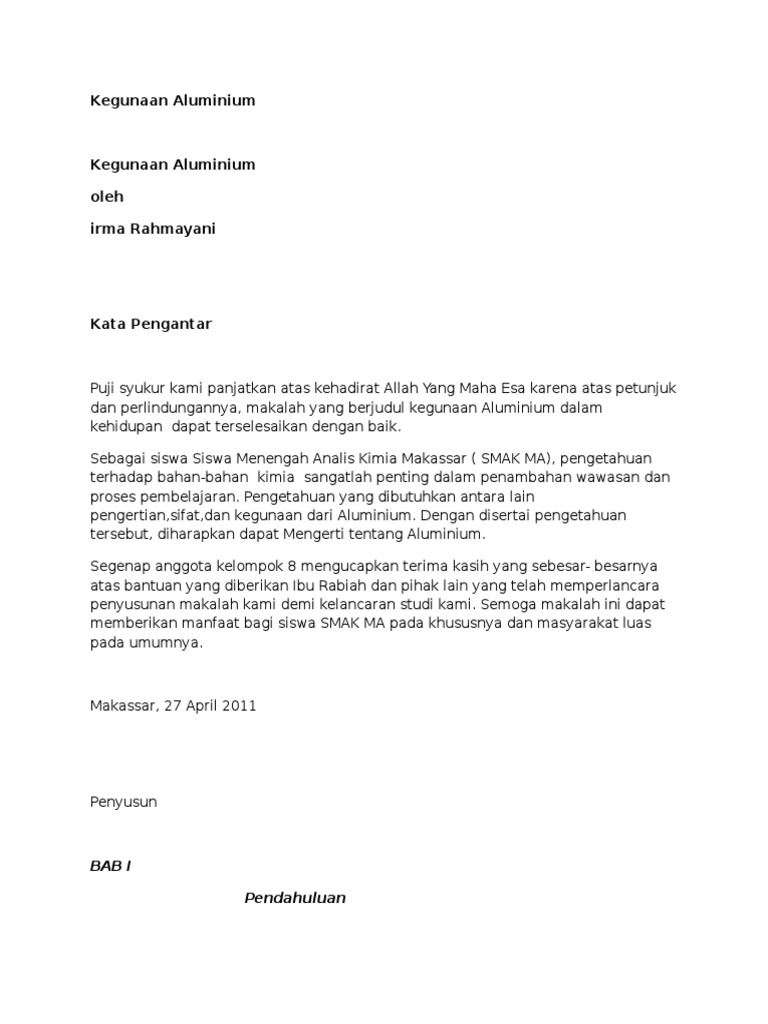 Kegunaan Aluminium

Kegunaan Aluminium

oleh

irma Rahmayani

Kata Pengantar

Puji syukur kami panjatkan atas kehadirat Allah Yang Maha Esa karena atas petunjuk dan perlindungannya, makalah yang berjudul kegunaan Aluminium dalam kehidupan dapat terselesaikan dengan baik.

Sebagai siswa Siswa Menengah Analis Kimia Makassar ( SMAK MA), pengetahuan terhadap bahan-bahan kimia sangatlah penting dalam penambahan wawasan dan proses pembelajaran. Pengetahuan yang dibutuhkan antara lain pengertian,sifat,dan kegunaan dari Aluminium. Dengan disertai pengetahuan tersebut, diharapkan dapat Mengerti tentang Aluminium.

Segenap anggota kelompok 8 mengucapkan terima kasih yang sebesar- besarnya atas bantuan yang diberikan Ibu Rabiah dan pihak lain yang telah memperlancara penyusunan makalah kami demi kelancaran studi kami. Semoga makalah ini dapat memberikan manfaat bagi siswa SMAK MA pada khususnya dan masyarakat luas pada umumnya.

Makassar, 27 April 2011

Penyusun

BAB I

Pendahuluan